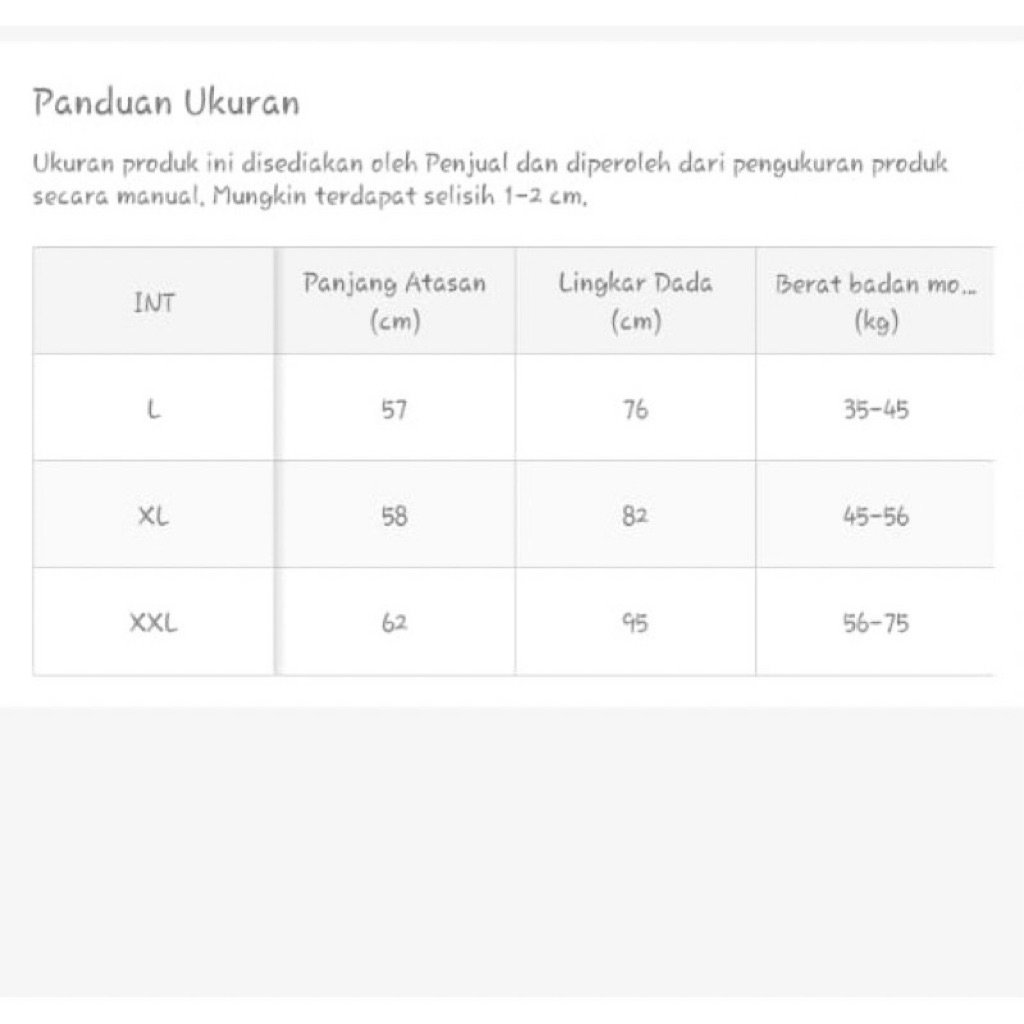 Panduan Ukuran

Ukuran produk ini disediakan oleh Penjual dan diperoleh dari pengukuran produk secara manual. Mungkin terdapat selisih 1-2 cm.

| INT | Panjang Atasan (cm) | Lingkar Dada (cm) | Berat badan mo... (kg) |
|---|---|---|---|
| L | 57 | 76 | 35-45 |
| XL | 58 | 82 | 45-56 |
| XXL | 62 | 95 | 56-75 |